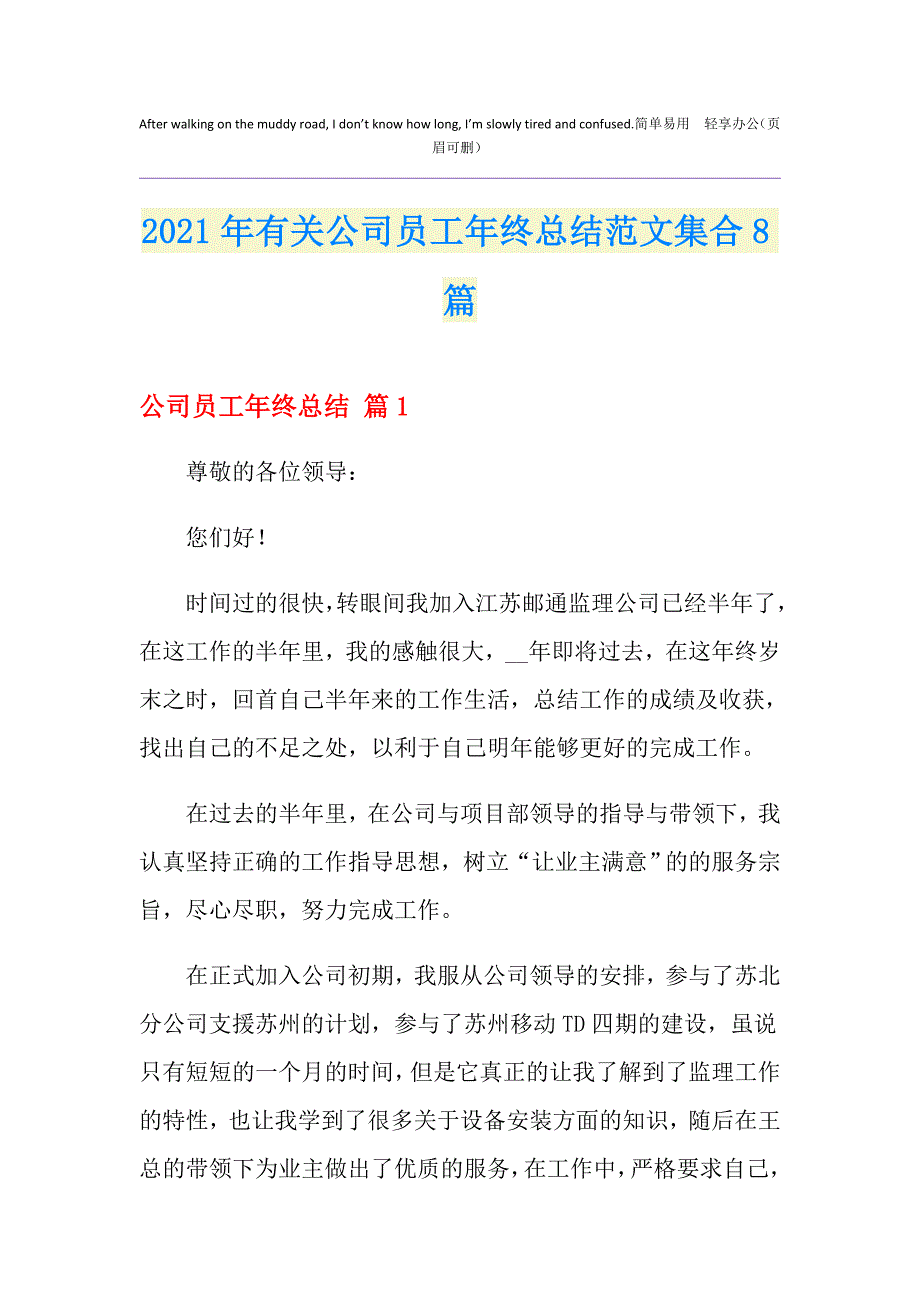 After walking on the muddy road, I don't know how long, I'm slowly tired and confused.简单易用　轻享办公(页眉可删)

2021年有关公司员工年终总结范文集合8篇

公司员工年终总结 篇1

尊敬的各位领导：

您们好！

时间过的很快,转眼间我加入江苏邮通监理公司已经半年了，在这工作的半年里，我的感触很大，__年即将过去，在这年终岁末之时，回首自己半年来的工作生活，总结工作的成绩及收获，找出自己的不足之处，以利于自己明年能够更好的完成工作。

在过去的半年里，在公司与项目部领导的指导与带领下，我认真坚持正确的工作指导思想，树立“让业主满意”的的服务宗旨，尽心尽职，努力完成工作。

在正式加入公司初期，我服从公司领导的安排，参与了苏北分公司支援苏州的计划，参与了苏州移动TD四期的建设，虽说只有短短的一个月的时间，但是它真正的让我了解到了监理工作的特性，也让我学到了很多关于设备安装方面的知识，随后在王总的带领下为业主做出了优质的服务，在工作中，严格要求自己，